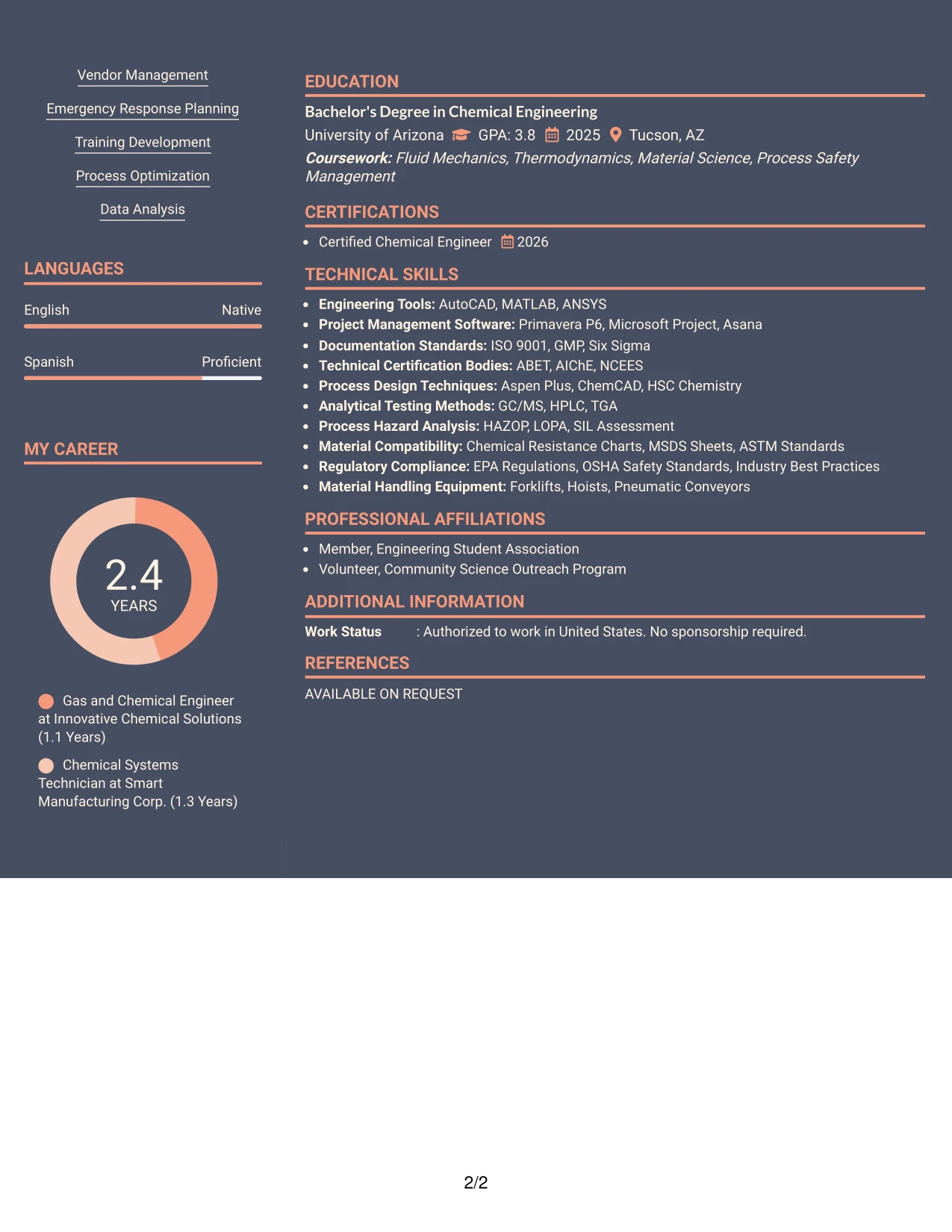 Vendor Management

Emergency Response Planning

Training Development

Process Optimization

Data Analysis

LANGUAGES

English Native

Spanish Proficient

MY CAREER

2.4
YEARS

Gas and Chemical Engineer at Innovative Chemical Solutions (1.1 Years)

Chemical Systems Technician at Smart Manufacturing Corp. (1.3 Years)

EDUCATION

Bachelor's Degree in Chemical Engineering

University of Arizona GPA: 3.8 2025 Tucson, AZ

Coursework: Fluid Mechanics, Thermodynamics, Material Science, Process Safety Management

CERTIFICATIONS

• Certified Chemical Engineer 2026

TECHNICAL SKILLS

• Engineering Tools: AutoCAD, MATLAB, ANSYS
• Project Management Software: Primavera P6, Microsoft Project, Asana
• Documentation Standards: ISO 9001, GMP, Six Sigma
• Technical Certification Bodies: ABET, AIChE, NCEES
• Process Design Techniques: Aspen Plus, ChemCAD, HSC Chemistry
• Analytical Testing Methods: GC/MS, HPLC, TGA
• Process Hazard Analysis: HAZOP, LOPA, SIL Assessment
• Material Compatibility: Chemical Resistance Charts, MSDS Sheets, ASTM Standards
• Regulatory Compliance: EPA Regulations, OSHA Safety Standards, Industry Best Practices
• Material Handling Equipment: Forklifts, Hoists, Pneumatic Conveyors

PROFESSIONAL AFFILIATIONS

• Member, Engineering Student Association
• Volunteer, Community Science Outreach Program

ADDITIONAL INFORMATION

Work Status : Authorized to work in United States. No sponsorship required.

REFERENCES

AVAILABLE ON REQUEST

2/2